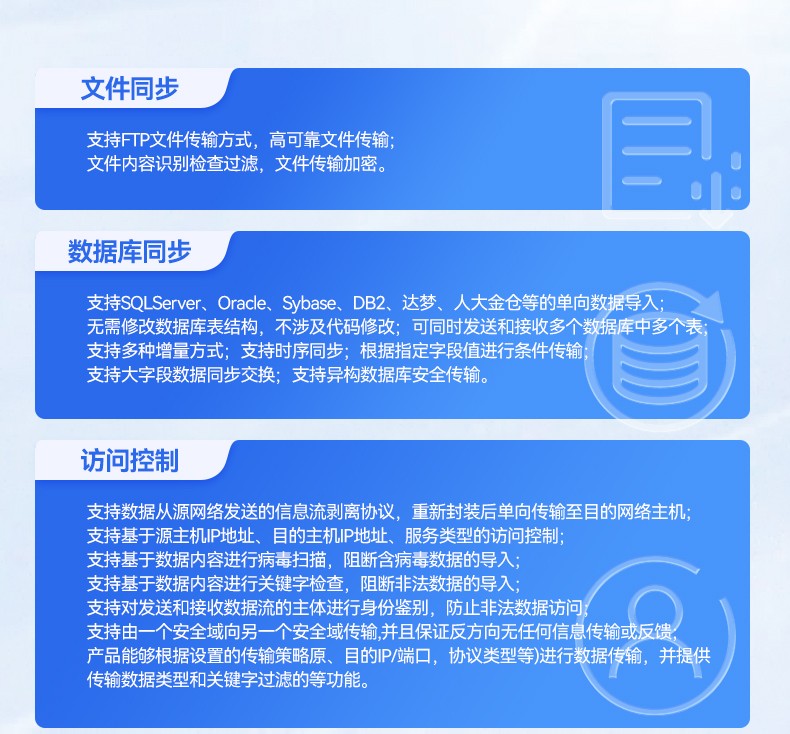 文件同步

支持FTP文件传输方式，高可靠文件传输；
文件内容识别检查过滤，文件传输加密。

数据库同步

支持SQLServer、Oracle、Sybase、DB2、达梦、人大金仓等的单向数据导入；
无需修改数据库表结构，不涉及代码修改；可同时发送和接收多个数据库中多个表；
支持多种增量方式；支持时序同步；根据指定字段值进行条件传输；
支持大字段数据同步交换；支持异构数据库安全传输。

访问控制

支持数据从源网络发送的信息流剥离协议，重新封装后单向传输至目的网络主机；
支持基于源主机IP地址、目的主机IP地址、服务类型的访问控制；
支持基于数据内容进行病毒扫描，阻断含病毒数据的导入；
支持基于数据内容进行关键字检查，阻断非法数据的导入；
支持对发送和接收数据流的主体进行身份鉴别，防止非法数据访问；
支持由一个安全域向另一个安全域传输,并且保证反方向无任何信息传输或反馈；
产品能够根据设置的传输策略原、目的IP/端口，协议类型等)进行数据传输，并提供传输数据类型和关键字过滤的等功能。